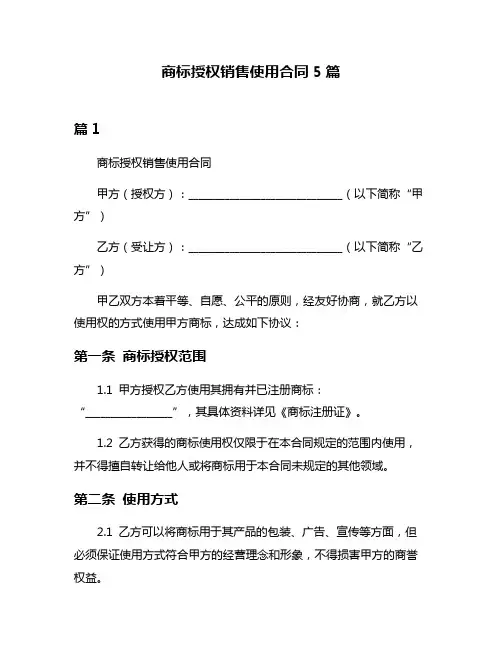 商标授权销售使用合同 5 篇

篇 1

商标授权销售使用合同

甲方（授权方）：____________________________（以下简称“甲方”）

乙方（受让方）：____________________________（以下简称“乙方”）

甲乙双方本着平等、自愿、公平的原则，经友好协商，就乙方以使用权的方式使用甲方商标，达成如下协议：

第一条 商标授权范围

1.1 甲方授权乙方使用其拥有并已注册商标：“________________”，其具体资料详见《商标注册证》。

1.2 乙方获得的商标使用权仅限于在本合同规定的范围内使用，并不得擅自转让给他人或将商标用于本合同未规定的其他领域。

第二条 使用方式

2.1 乙方可以将商标用于其产品的包装、广告、宣传等方面，但必须保证使用方式符合甲方的经营理念和形象，不得损害甲方的商誉权益。